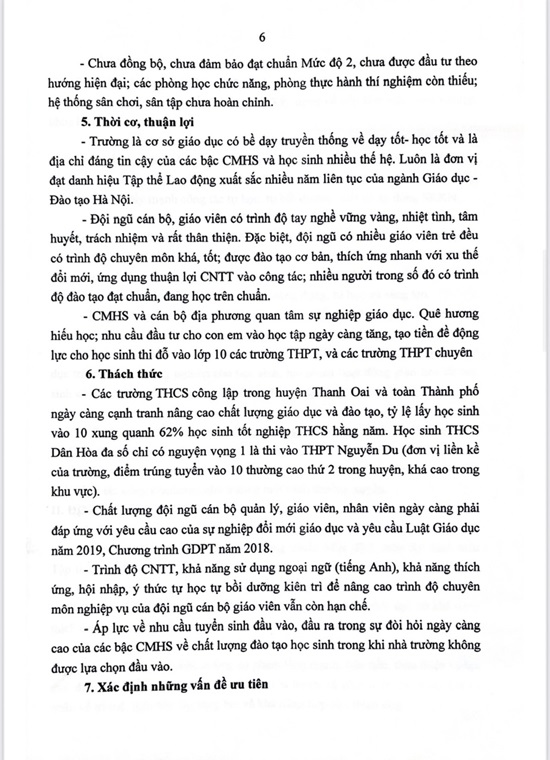 6

- Chưa đồng bộ, chưa đảm bảo đạt chuẩn Mức độ 2, chưa được đầu tư theo hướng hiện đại; các phòng học chức năng, phòng thực hành thí nghiệm còn thiếu; hệ thống sân chơi, sân tập chưa hoàn chỉnh.

5. Thời cơ, thuận lợi

- Trường là cơ sở giáo dục có bề dạy truyền thống về dạy tốt- học tốt và là địa chỉ đáng tin cậy của các bậc CMHS và học sinh nhiều thế hệ. Luôn là đơn vị đạt danh hiệu Tập thể Lao động xuất sắc nhiều năm liên tục của ngành Giáo dục - Đào tạo Hà Nội.

- Đội ngũ cán bộ, giáo viên có trình độ tay nghề vững vàng, nhiệt tình, tâm huyết, trách nhiệm và rất thân thiện. Đặc biệt, đội ngũ có nhiều giáo viên trẻ đều có trình độ chuyên môn khá, tốt; được đào tạo cơ bản, thích ứng nhanh với xu thế đổi mới, ứng dụng thuận lợi CNTT vào công tác; nhiều người trong số đó có trình độ đào tạo đạt chuẩn, đang học trên chuẩn.

- CMHS và cán bộ địa phương quan tâm sự nghiệp giáo dục. Quê hương hiếu học; nhu cầu đầu tư cho con em vào học tập ngày càng tăng, tạo tiền đề động lực cho học sinh thi đỗ vào lớp 10 các trường THPT, và các trường THPT chuyên

6. Thách thức

- Các trường THCS công lập trong huyện Thanh Oai và toàn Thành phố ngày càng cạnh tranh nâng cao chất lượng giáo dục và đào tạo, tỷ lệ lấy học sinh vào 10 xung quanh 62% học sinh tốt nghiệp THCS hằng năm. Học sinh THCS Dân Hòa đa số chỉ có nguyện vọng 1 là thi vào THPT Nguyễn Du (đơn vị liền kề của trường, điểm trúng tuyển vào 10 thường cao thứ 2 trong huyện, khá cao trong khu vực).

- Chất lượng đội ngũ cán bộ quản lý, giáo viên, nhân viên ngày càng phải đáp ứng với yêu cầu cao của sự nghiệp đổi mới giáo dục và yêu cầu Luật Giáo dục năm 2019, Chương trình GDPT năm 2018.

- Trình độ CNTT, khả năng sử dụng ngoại ngữ (tiếng Anh), khả năng thích ứng, hội nhập, ý thức tự học tự bồi dưỡng kiên trì để nâng cao trình độ chuyên môn nghiệp vụ của đội ngũ cán bộ giáo viên vẫn còn hạn chế.

- Áp lực về nhu cầu tuyển sinh đầu vào, đầu ra trong sự đòi hỏi ngày càng cao của các bậc CMHS về chất lượng đào tạo học sinh trong khi nhà trường không được lựa chọn đầu vào.

7. Xác định những vấn đề ưu tiên